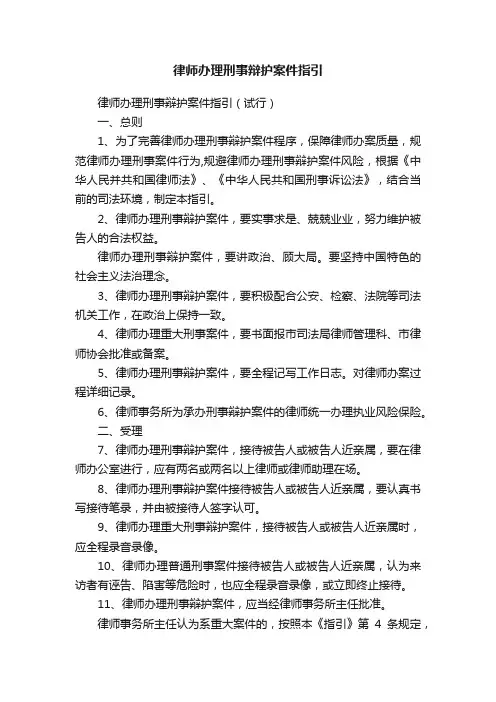 律师办理刑事辩护案件指引

律师办理刑事辩护案件指引（试行）

一、总则

1、为了完善律师办理刑事辩护案件程序，保障律师办案质量，规范律师办理刑事案件行为,规避律师办理刑事辩护案件风险，根据《中华人民并共和国律师法》、《中华人民共和国刑事诉讼法》，结合当前的司法环境，制定本指引。

2、律师办理刑事辩护案件，要实事求是、兢兢业业，努力维护被告人的合法权益。

律师办理刑事辩护案件，要讲政治、顾大局。要坚持中国特色的社会主义法治理念。

3、律师办理刑事辩护案件，要积极配合公安、检察、法院等司法机关工作，在政治上保持一致。

4、律师办理重大刑事案件，要书面报市司法局律师管理科、市律师协会批准或备案。

5、律师办理刑事辩护案件，要全程记写工作日志。对律师办案过程详细记录。

6、律师事务所为承办刑事辩护案件的律师统一办理执业风险保险。

二、受理

7、律师办理刑事辩护案件，接待被告人或被告人近亲属，要在律师办公室进行，应有两名或两名以上律师或律师助理在场。

8、律师办理刑事辩护案件接待被告人或被告人近亲属，要认真书写接待笔录，并由被接待人签字认可。

9、律师办理重大刑事辩护案件，接待被告人或被告人近亲属时，应全程录音录像。

10、律师办理普通刑事案件接待被告人或被告人近亲属，认为来访者有诬告、陷害等危险时，也应全程录音录像，或立即终止接待。

11、律师办理刑事辩护案件，应当经律师事务所主任批准。

律师事务所主任认为系重大案件的，按照本《指引》第 4 条规定，